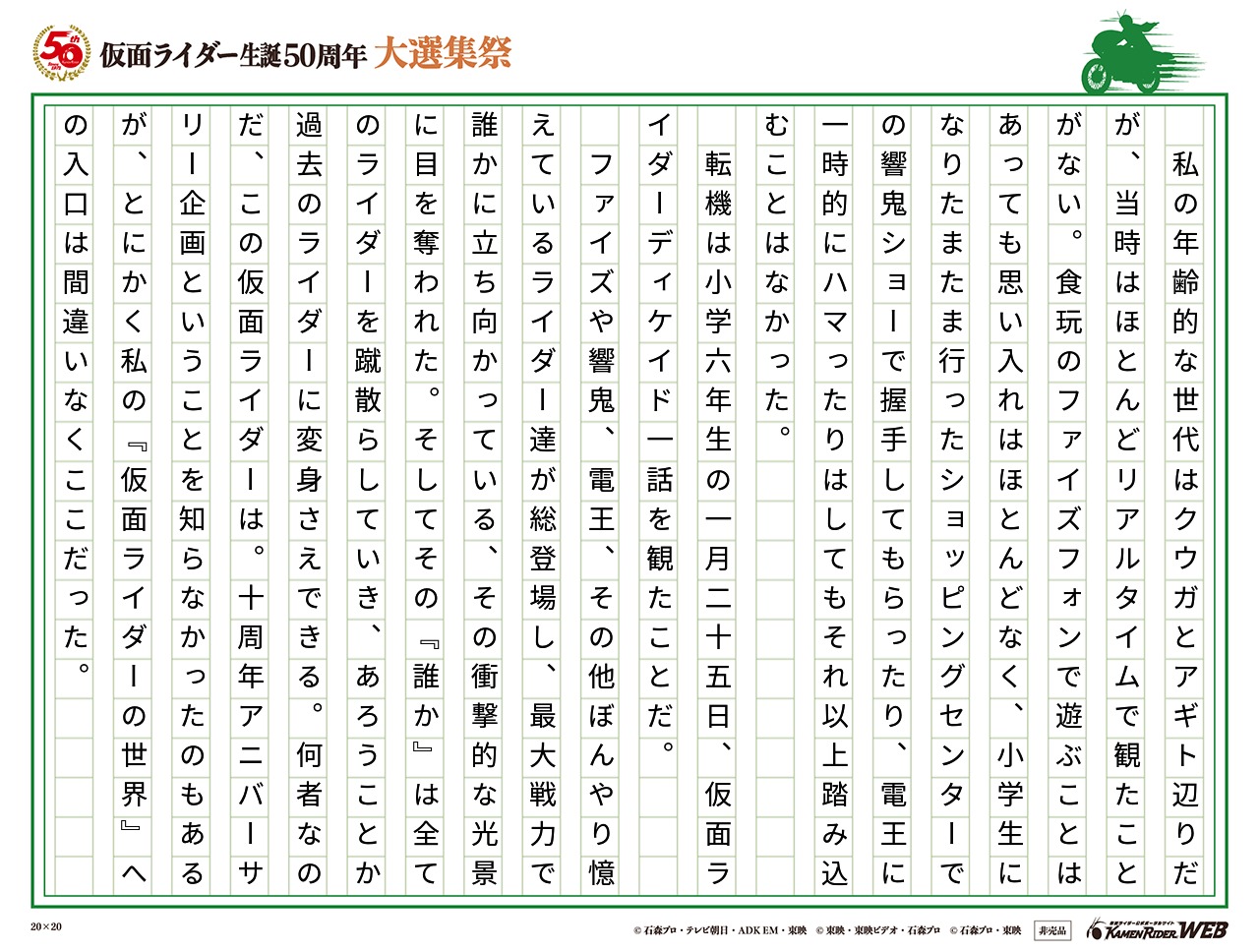 50th

仮面ライダー生誕50周年 大選集祭

私の年齢的な世代はクウガとアギト辺りだが、当時はほとんどリアルタイムで観たことがない。食玩のファイズフォンで遊ぶことはあっても思い入れはほとんどなく、小学生になりたまたま行ったショッピングセンターでの響鬼ショーで握手してもらったり、電王に一時的にハマったりはしてもそれ以上踏み込むことはなかった。

転機は小学六年生の一月二十五日、仮面ライダーディケイド一話を観たことだ。

ファイズや響鬼、電王、その他ぼんやり憶えているライダー達が総登場し、最大戦力で誰かに立ち向かっている、その衝撃的な光景に目を奪われた。そしてその『誰か』は全てのライダーを蹴散らしていき、あろうことか過去のライダーに変身さえできる。何者なのだ、この仮面ライダーは。十周年アニバーサリー企画ということを知らなかったのもあるが、とにかく私の『仮面ライダーの世界』への入口は間違いなくここだった。

20×20

© 石森プロ・テレビ朝日・ADK EM・東映 © 東映・東映ビデオ・石森プロ © 石森プロ・東映 非売品 KAMEN RIDER WEB